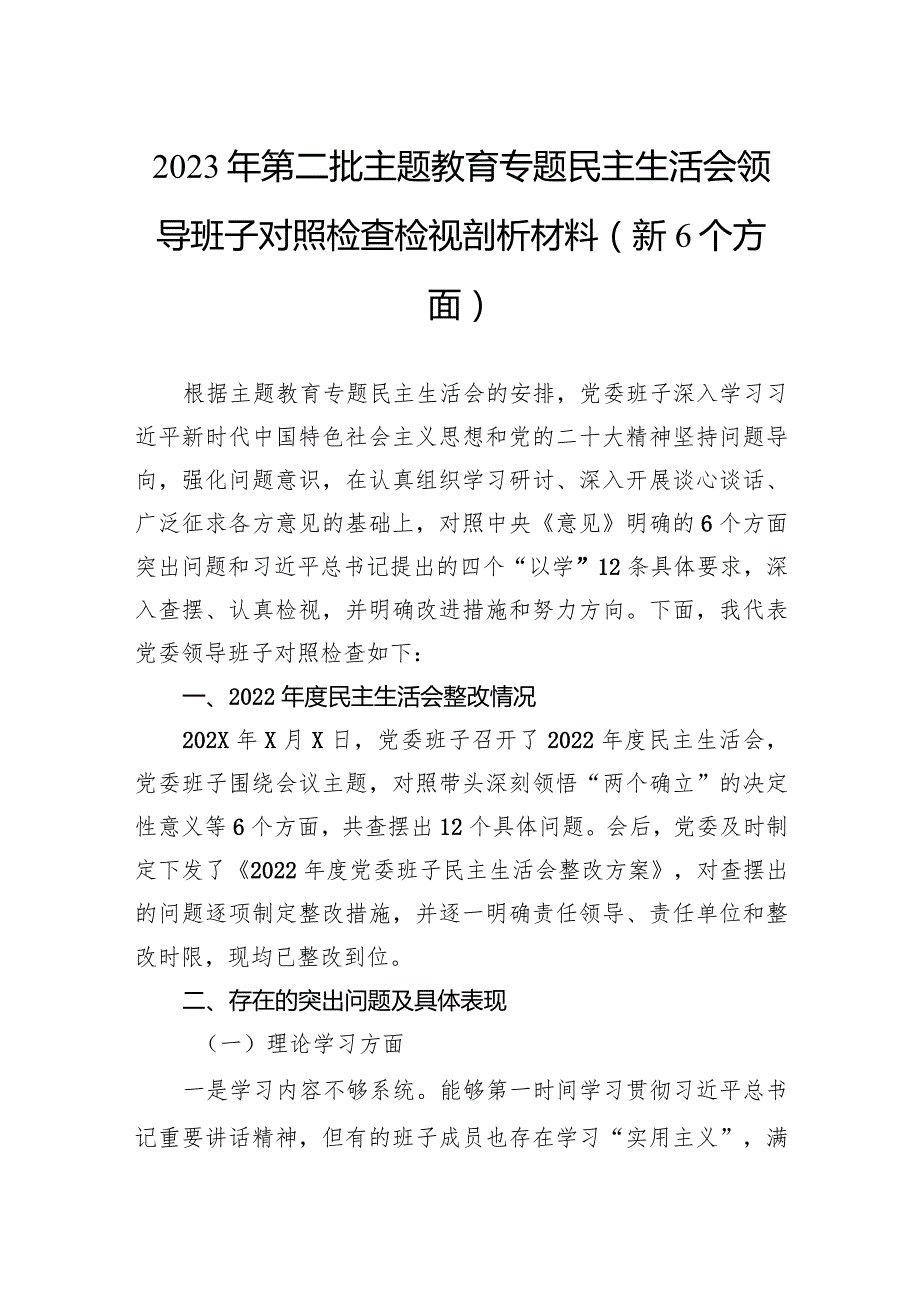 2023年第二批主题教育专题民主生活会领导班子对照检查检视剖析材料（新6个方面）

根据主题教育专题民主生活会的安排，党委班子深入学习习近平新时代中国特色社会主义思想和党的二十大精神坚持问题导向，强化问题意识，在认真组织学习研讨、深入开展谈心谈话、广泛征求各方意见的基础上，对照中央《意见》明确的6个方面突出问题和习近平总书记提出的四个“以学”12条具体要求，深入查摆、认真检视，并明确改进措施和努力方向。下面，我代表党委领导班子对照检查如下：

一、2022年度民主生活会整改情况

202X年X月X日，党委班子召开了2022年度民主生活会，党委班子围绕会议主题，对照带头深刻领悟“两个确立”的决定性意义等6个方面，共查摆出12个具体问题。会后，党委及时制定下发了《2022年度党委班子民主生活会整改方案》，对查摆出的问题逐项制定整改措施，并逐一明确责任领导、责任单位和整改时限，现均已整改到位。

二、存在的突出问题及具体表现

（一）理论学习方面

一是学习内容不够系统。能够第一时间学习贯彻习近平总书记重要讲话精神，但有的班子成员也存在学习“实用主义”，满